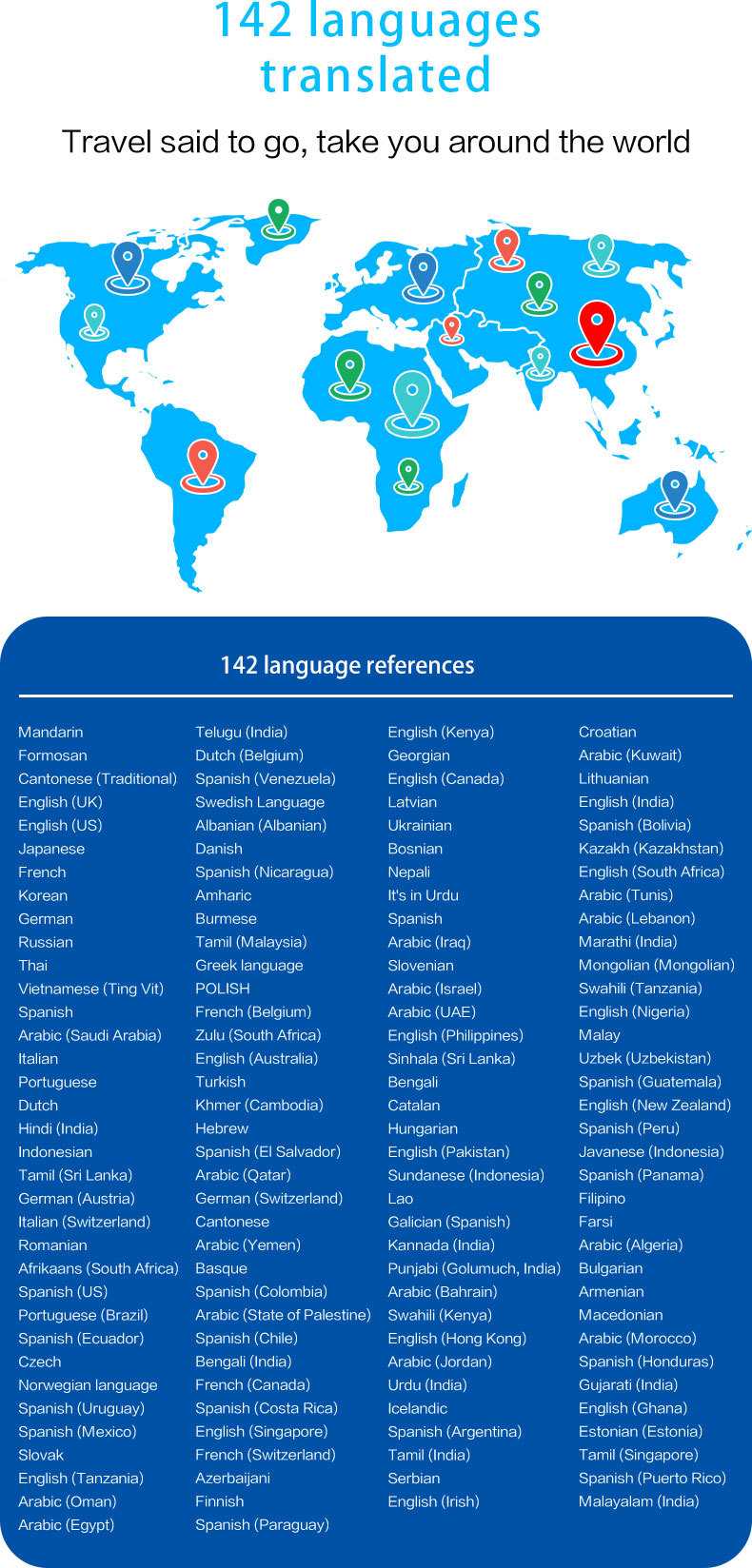 142 languages translated

Travel said to go, take you around the world

142 language references

Mandarin
Formosan
Cantonese (Traditional)
English (UK)
English (US)
Japanese
French
Korean
German
Russian
Thai
Vietnamese (Ting Vit)
Spanish
Arabic (Saudi Arabia)
Italian
Portuguese
Dutch
Hindi (India)
Indonesian
Tamil (Sri Lanka)
German (Austria)
Italian (Switzerland)
Romanian
Afrikaans (South Africa)
Spanish (US)
Portuguese (Brazil)
Spanish (Ecuador)
Czech
Norwegian language
Spanish (Uruguay)
Spanish (Mexico)
Slovak
English (Tanzania)
Arabic (Oman)
Arabic (Egypt)

Telugu (India)
Dutch (Belgium)
Spanish (Venezuela)
Swedish Language
Albanian (Albanian)
Danish
Spanish (Nicaragua)
Amharic
Burmese
Tamil (Malaysia)
Greek language
POLISH
French (Belgium)
Zulu (South Africa)
English (Australia)
Turkish
Khmer (Cambodia)
Hebrew
Spanish (El Salvador)
Arabic (Qatar)
German (Switzerland)
Cantonese
Arabic (Yemen)
Basque
Spanish (Colombia)
Arabic (State of Palestine)
Spanish (Chile)
Bengali (India)
French (Canada)
Spanish (Costa Rica)
English (Singapore)
French (Switzerland)
Azerbaijani
Finnish
Spanish (Paraguay)

English (Kenya)
Georgian
English (Canada)
Latvian
Ukrainian
Bosnian
Nepali
It's in Urdu
Spanish
Arabic (Iraq)
Slovenian
Arabic (Israel)
Arabic (UAE)
English (Philippines)
Sinhala (Sri Lanka)
Bengali
Catalan
Hungarian
English (Pakistan)
Sundanese (Indonesia)
Lao
Galician (Spanish)
Kannada (India)
Punjabi (Golumuch, India)
Arabic (Bahrain)
Swahili (Kenya)
English (Hong Kong)
Arabic (Jordan)
Urdu (India)
Icelandic
Spanish (Argentina)
Tamil (India)
Serbian
English (Irish)

Croatian
Arabic (Kuwait)
Lithuanian
English (India)
Spanish (Bolivia)
Kazakh (Kazakhstan)
English (South Africa)
Arabic (Tunis)
Arabic (Lebanon)
Marathi (India)
Mongolian (Mongolian)
Swahili (Tanzania)
English (Nigeria)
Malay
Uzbek (Uzbekistan)
Spanish (Guatemala)
English (New Zealand)
Spanish (Peru)
Javanese (Indonesia)
Spanish (Panama)
Filipino
Farsi
Arabic (Algeria)
Bulgarian
Armenian
Macedonian
Arabic (Morocco)
Spanish (Honduras)
Gujarati (India)
English (Ghana)
Estonian (Estonia)
Tamil (Singapore)
Spanish (Puerto Rico)
Malayalam (India)